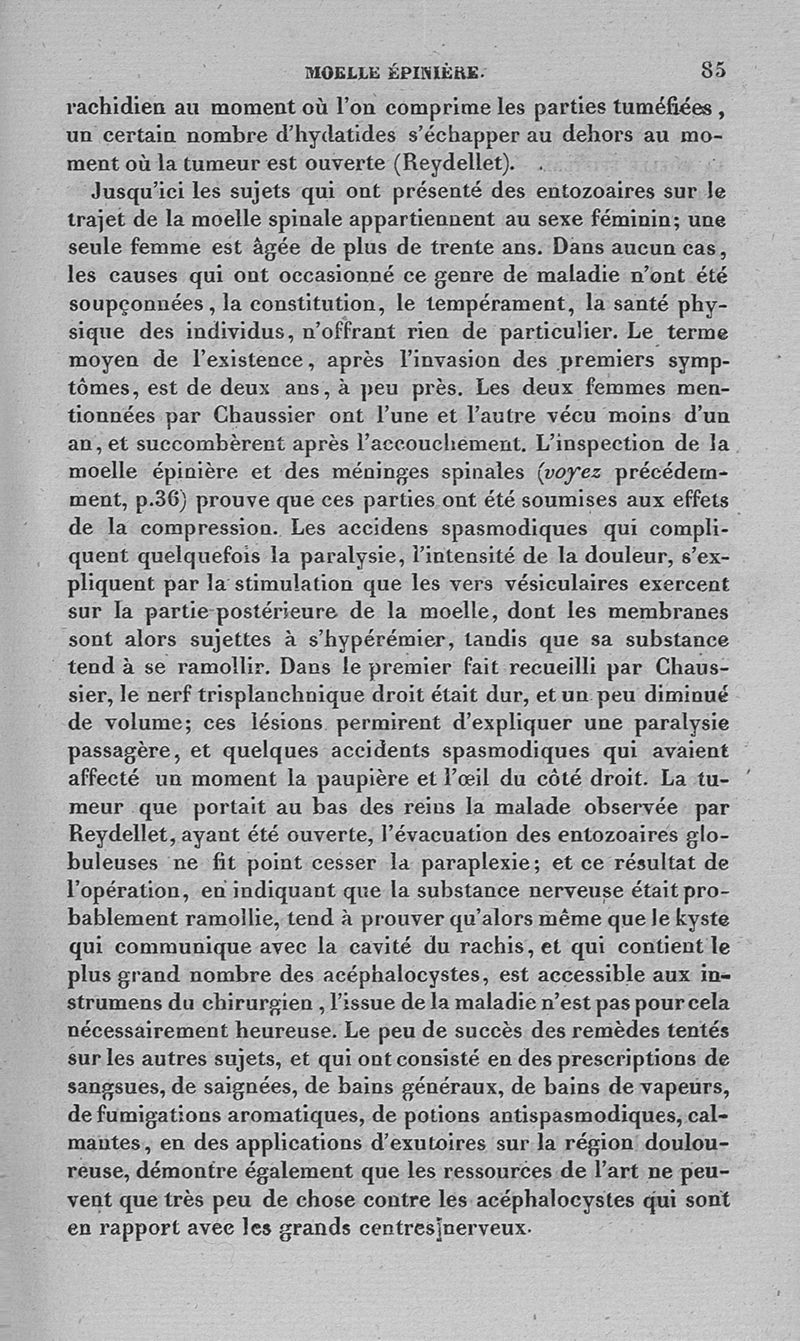 MOELLE ÉPINIÈRE. 85

rachidien au moment où l'on comprime les parties tuméfiées, un certain nombre d'hydatides s'échapper au dehors au moment où la tumeur est ouverte (Reydellet).

Jusqu'ici les sujets qui ont présenté des entozoaires sur le trajet de la moelle spinale appartiennent au sexe féminin; une seule femme est âgée de plus de trente ans. Dans aucun cas, les causes qui ont occasionné ce genre de maladie n'ont été soupçonnées, la constitution, le tempérament, la santé physique des individus, n'offrant rien de particulier. Le terme moyen de l'existence, après l'invasion des premiers symptômes, est de deux ans, à peu près. Les deux femmes mentionnées par Chaussier ont l'une et l'autre vécu moins d'un an, et succombèrent après l'accouchement. L'inspection de la moelle épinière et des méninges spinales (voyez précédemment, p.36) prouve que ces parties ont été soumises aux effets de la compression. Les accidens spasmodiques qui compliquent quelquefois la paralysie, l'intensité de la douleur, s'expliquent par la stimulation que les vers vésiculaires exercent sur la partie postérieure de la moelle, dont les membranes sont alors sujettes à s'hypérémier, tandis que sa substance tend à se ramollir. Dans le premier fait recueilli par Chaussier, le nerf trisplanchnique droit était dur, et un peu diminué de volume; ces lésions permirent d'expliquer une paralysie passagère, et quelques accidents spasmodiques qui avaient affecté un moment la paupière et l'œil du côté droit. La tumeur que portait au bas des reins la malade observée par Reydellet, ayant été ouverte, l'évacuation des entozoaires globuleuses ne fit point cesser la paraplexie; et ce résultat de l'opération, en indiquant que la substance nerveuse était probablement ramollie, tend à prouver qu'alors même que le kyste qui communique avec la cavité du rachis, et qui contient le plus grand nombre des acéphalocystes, est accessible aux instrumens du chirurgien, l'issue de la maladie n'est pas pour cela nécessairement heureuse. Le peu de succès des remèdes tentés sur les autres sujets, et qui ont consisté en des prescriptions de sangsues, de saignées, de bains généraux, de bains de vapeurs, de fumigations aromatiques, de potions antispasmodiques, calmantes, en des applications d'exutoires sur la région douloureuse, démontre également que les ressources de l'art ne peuvent que très peu de chose contre les acéphalocystes qui sont en rapport avec les grands centres nerveux.